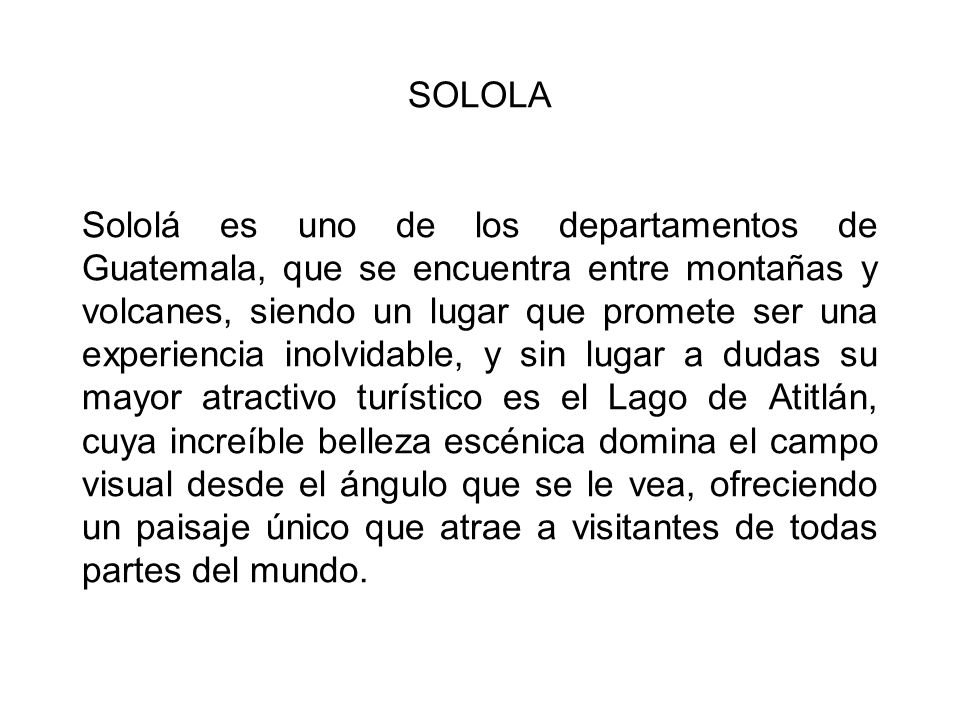 SOLOLA

Sololá es uno de los departamentos de Guatemala, que se encuentra entre montañas y volcanes, siendo un lugar que promete ser una experiencia inolvidable, y sin lugar a dudas su mayor atractivo turístico es el Lago de Atitlán, cuya increíble belleza escénica domina el campo visual desde el ángulo que se le vea, ofreciendo un paisaje único que atrae a visitantes de todas partes del mundo.